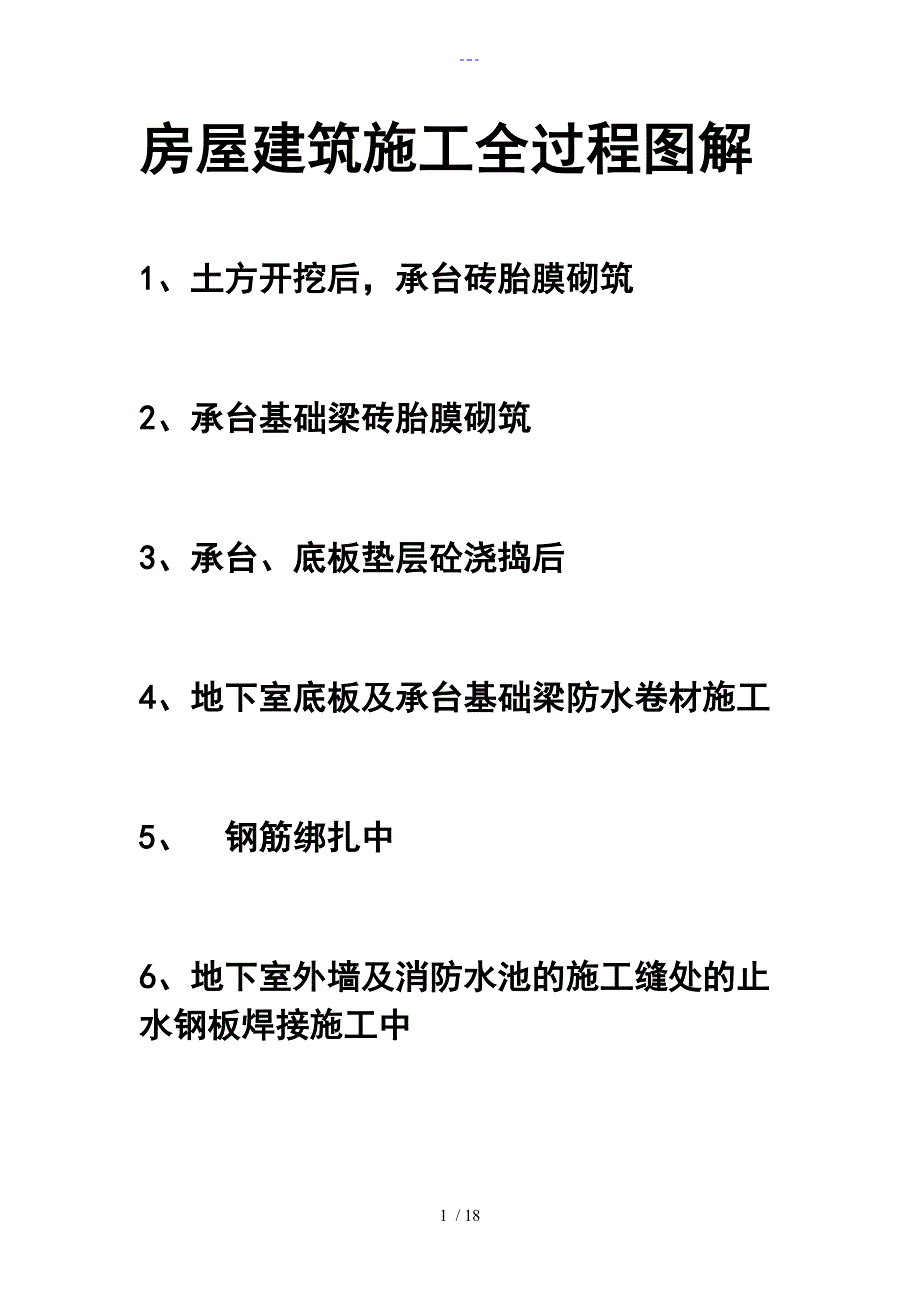 ---

房屋建筑施工全过程图解

1、土方开挖后，承台砖胎膜砌筑

2、承台基础梁砖胎膜砌筑

3、承台、底板垫层砼浇捣后

4、地下室底板及承台基础梁防水卷材施工

5、 钢筋绑扎中

6、地下室外墙及消防水池的施工缝处的止水钢板焊接施工中

1 / 18